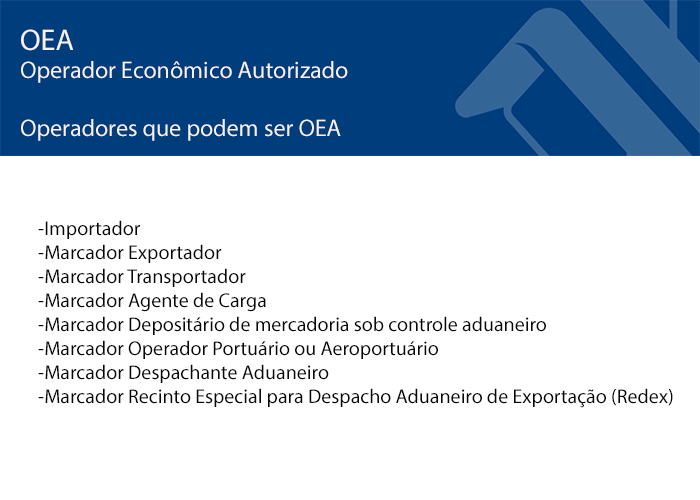 OEA
Operador Econômico Autorizado

Operadores que podem ser OEA

-Importador
-Marcador Exportador
-Marcador Transportador
-Marcador Agente de Carga
-Marcador Depositário de mercadoria sob controle aduaneiro
-Marcador Operador Portuário ou Aeroportuário
-Marcador Despachante Aduaneiro
-Marcador Recinto Especial para Despacho Aduaneiro de Exportação (Redex)